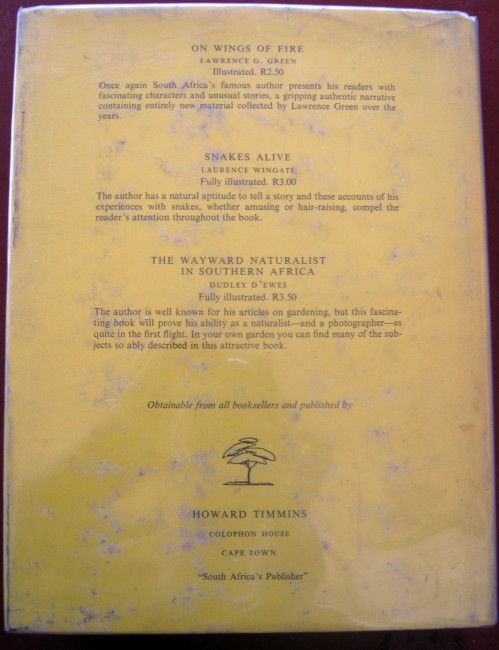 ON WINGS OF FIRE
LAWRENCE G. GREEN
Illustrated. R2.50

Once again South Africa's famous author presents his readers with fascinating characters and unusual stories, a gripping authentic narrative containing entirely new material collected by Lawrence Green over the years.

SNAKES ALIVE
LAURENCE WINGATE
Fully illustrated. R3.00

The author has a natural aptitude to tell a story and these accounts of his experiences with snakes, whether amusing or hair-raising, compel the reader's attention throughout the book.

THE WAYWARD NATURALIST
IN SOUTHERN AFRICA
DUDLEY D'EWES
Fully illustrated. R3.50

The author is well known for his articles on gardening, but this fascinating book will prove his ability as a naturalist—and a photographer—as quite in the first flight. In your own garden you can find many of the subjects so ably described in this attractive book.

Obtainable from all booksellers and published by

HOWARD TIMMINS
COLOPHON HOUSE
CAPE TOWN
"South Africa's Publisher"